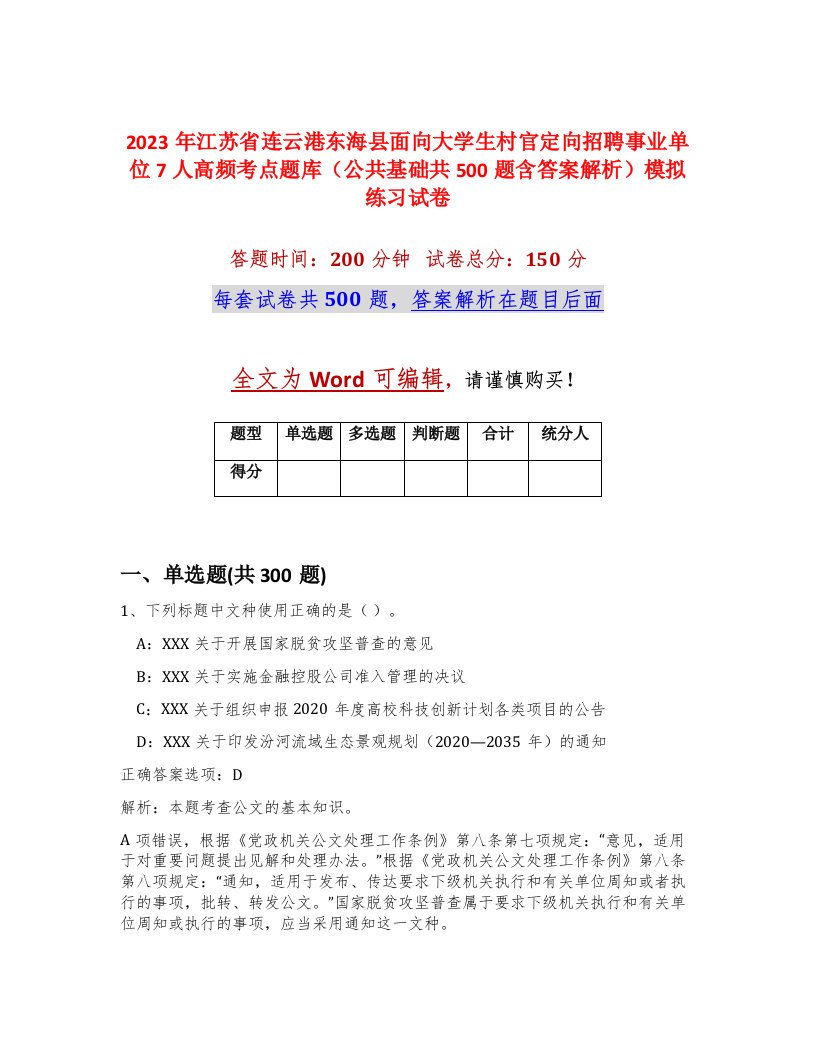 2023 年江苏省连云港东海县面向大学生村官定向招聘事业单位 7 人高频考点题库（公共基础共 500 题含答案解析）模拟练习试卷

答题时间：200 分钟 试卷总分：150 分

每套试卷共 500 题，答案解析在题目后面

全文为 Word 可编辑，请谨慎购买！

| 题型 | 单选题 | 多选题 | 判断题 | 合计 | 统分人 |
|---|---|---|---|---|---|
| 得分 | | | | | |

一、单选题(共 300 题)

1、下列标题中文种使用正确的是（ ）。

A：XXX 关于开展国家脱贫攻坚普查的意见

B：XXX 关于实施金融控股公司准入管理的决议

C：XXX 关于组织申报 2020 年度高校科技创新计划各类项目的公告

D：XXX 关于印发汾河流域生态景观规划（2020—2035 年）的通知

正确答案选项：D

解析：本题考查公文的基本知识。

A 项错误，根据《党政机关公文处理工作条例》第八条第七项规定：“意见，适用于对重要问题提出见解和处理办法。”根据《党政机关公文处理工作条例》第八条第八项规定：“通知，适用于发布、传达要求下级机关执行和有关单位周知或者执行的事项，批转、转发公文。”国家脱贫攻坚普查属于要求下级机关执行和有关单位周知或执行的事项，应当采用通知这一文种。